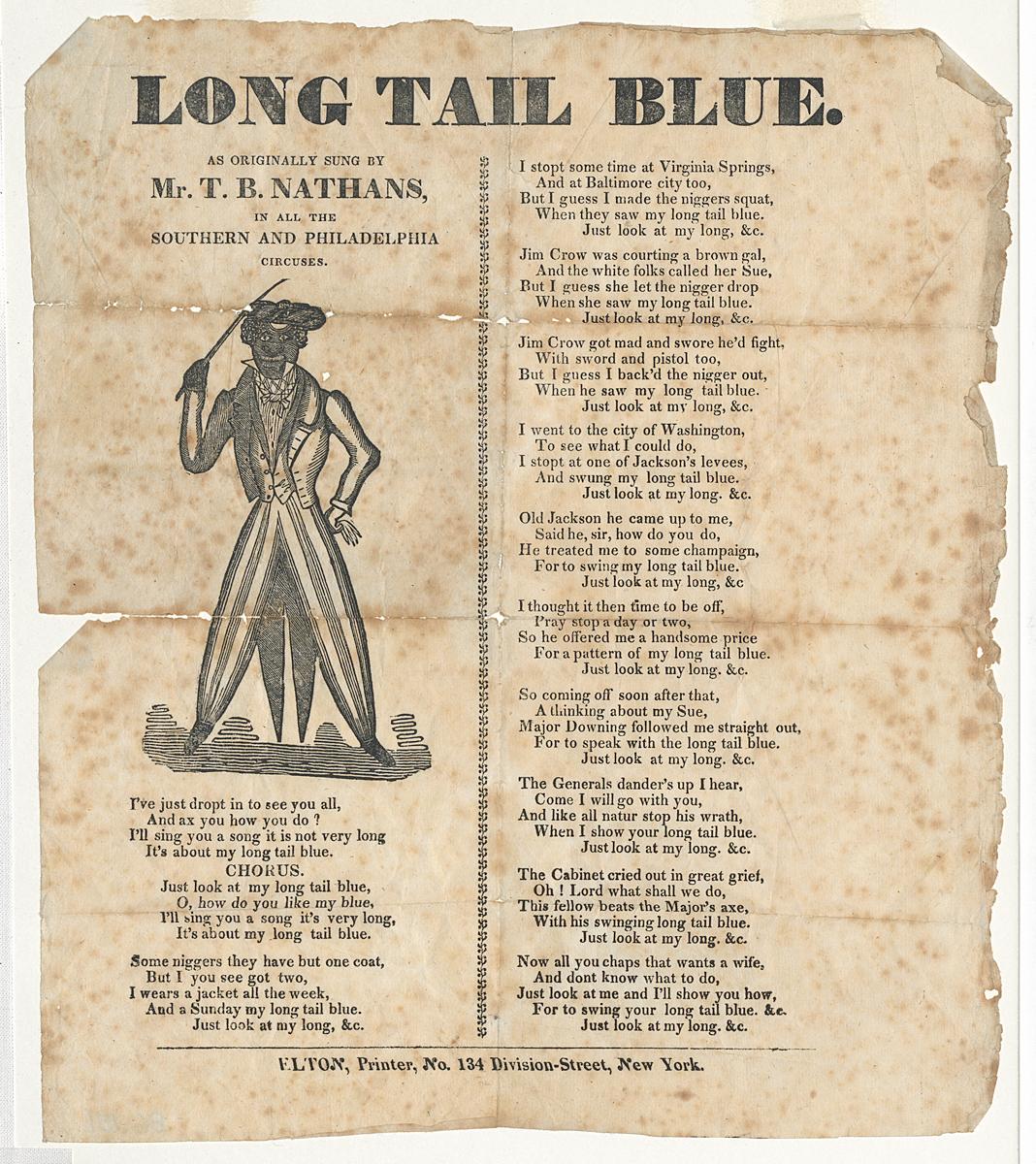 LONG TAIL BLUE.

AS ORIGINALLY SUNG BY
Mr. T. B. NATHANS,
IN ALL THE
SOUTHERN AND PHILADELPHIA
CIRCUSES.

I've just dropt in to see you all,
And ax you how you do ?
I'll sing you a song it is not very long
It's about my long tail blue.

CHORUS.
Just look at my long tail blue,
O, how do you like my blue,
I'll sing you a song it's very long,
It's about my long tail blue.

Some niggers they have but one coat,
But I you see got two,
I wears a jacket all the week,
And a Sunday my long tail blue.
Just look at my long, &c.

I stopt some time at Virginia Springs,
And at Baltimore city too,
But I guess I made the niggers squat,
When they saw my long tail blue.
Just look at my long, &c.

Jim Crow was courting a brown gal,
And the white folks called her Sue,
But I guess she let the nigger drop
When she saw my long tail blue.
Just look at my long, &c.

Jim Crow got mad and swore he'd fight,
With sword and pistol too,
But I guess I back'd the nigger out,
When he saw my long tail blue.
Just look at my long, &c.

I went to the city of Washington,
To see what I could do,
I stopt at one of Jackson's levees,
And swung my long tail blue.
Just look at my long. &c.

Old Jackson he came up to me,
Said he, sir, how do you do,
He treated me to some champaign,
For to swing my long tail blue.
Just look at my long, &c

I thought it then time to be off,
Pray stop a day or two,
So he offered me a handsome price
For a pattern of my long tail blue.
Just look at my long. &c.

So coming off soon after that,
A thinking about my Sue,
Major Downing followed me straight out,
For to speak with the long tail blue.
Just look at my long. &c.

The Generals dander's up I hear,
Come I will go with you,
And like all natur stop his wrath,
When I show your long tail blue.
Just look at my long. &c.

The Cabinet cried out in great grief,
Oh ! Lord what shall we do,
This fellow beats the Major's axe,
With his swinging long tail blue.
Just look at my long. &c.

Now all you chaps that wants a wife,
And dont know what to do,
Just look at me and I'll show you how,
For to swing your long tail blue. &c.
Just look at my long. &c.

ELTON, Printer, No. 134 Division-Street, New York.